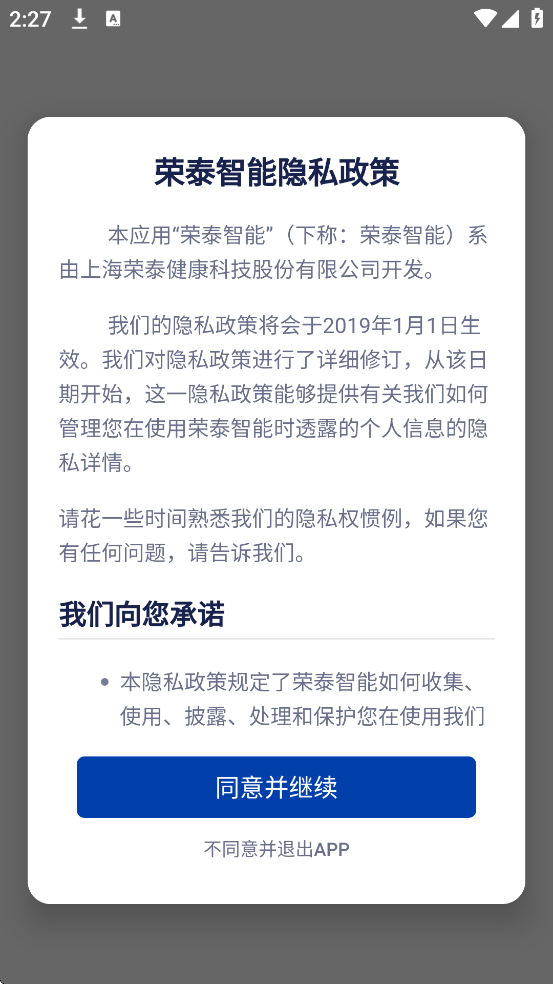 2:27

荣泰智能隐私政策

本应用“荣泰智能”（下称：荣泰智能）系由上海荣泰健康科技股份有限公司开发。

我们的隐私政策将会于2019年1月1日生效。我们对隐私政策进行了详细修订，从该日期开始，这一隐私政策能够提供有关我们如何管理您在使用荣泰智能时透露的个人信息的隐私详情。

请花一些时间熟悉我们的隐私权惯例，如果您有任何问题，请告诉我们。

我们向您承诺

• 本隐私政策规定了荣泰智能如何收集、使用、披露、处理和保护您在使用我们

同意并继续

不同意并退出APP